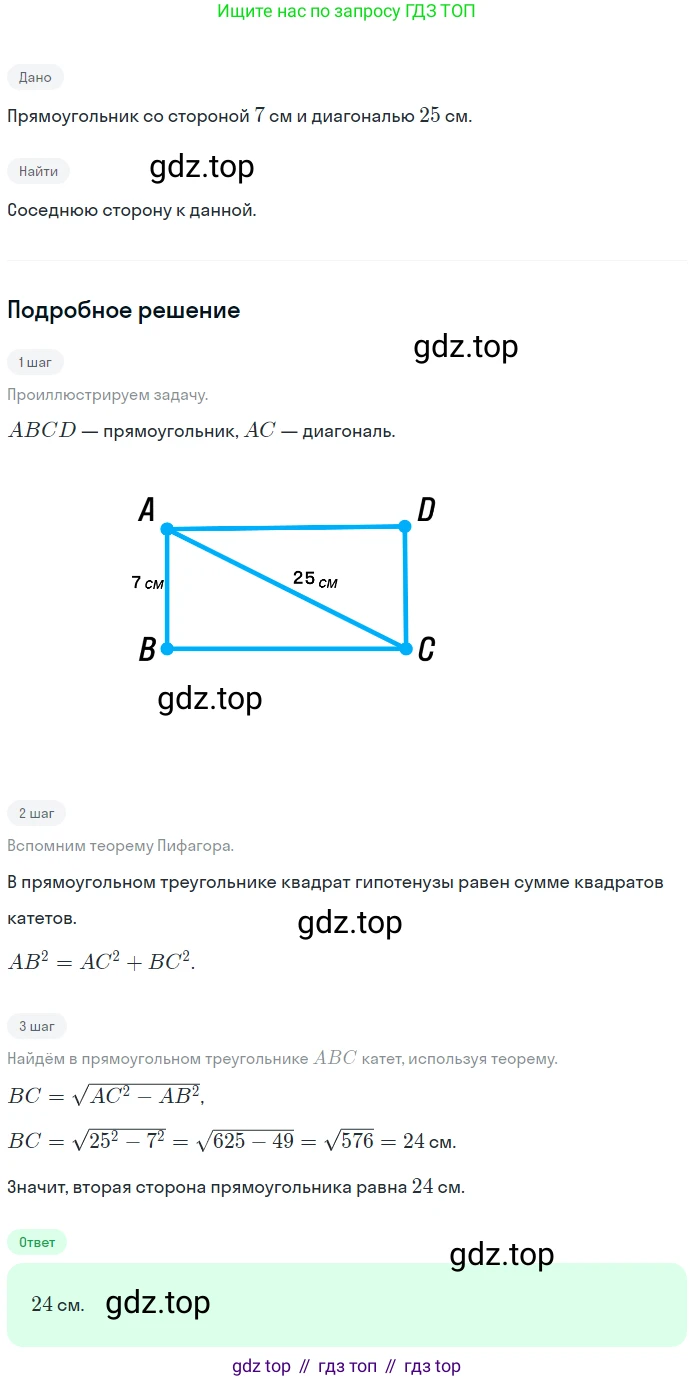 Ищите нас по запросу ГДЗ ТОП

Дано

Прямоугольник со стороной $7$ см и диагональю $25$ см.

Найти

gdz.top

Соседнюю сторону к данной.

Подробное решение

gdz.top

1 шаг

Проиллюстрируем задачу.

$ABCD$ — прямоугольник, $AC$ — диагональ.

A D
7 см 25 см
B C

gdz.top

2 шаг

Вспомним теорему Пифагора.

В прямоугольном треугольнике квадрат гипотенузы равен сумме квадратов катетов.

gdz.top

$AB^2 = AC^2 + BC^2$.

3 шаг

Найдём в прямоугольном треугольнике $ABC$ катет, используя теорему.

$BC = \sqrt{AC^2 - AB^2}$,

$BC = \sqrt{25^2 - 7^2} = \sqrt{625 - 49} = \sqrt{576} = 24$ см.

Значит, вторая сторона прямоугольника равна $24$ см.

Ответ

gdz.top

$24$ см. gdz.top

gdz top // гдз топ // гдз top